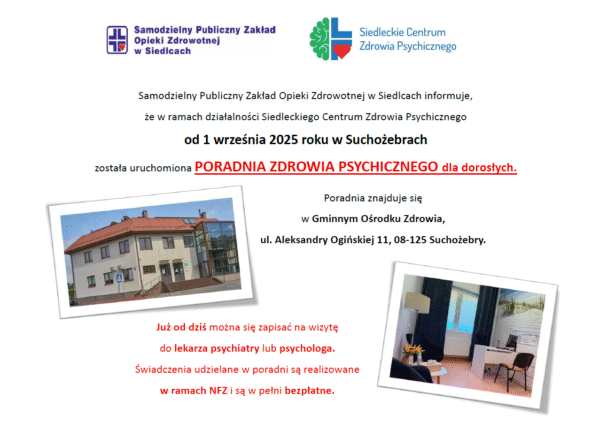 Samodzielny Publiczny Zakład Opieki Zdrowotnej w Siedlcach

Siedleckie Centrum Zdrowia Psychicznego

Samodzielny Publiczny Zakład Opieki Zdrowotnej w Siedlcach informuje,

że w ramach działalności Siedleckiego Centrum Zdrowia Psychicznego

od 1 września 2025 roku w Suchożebrach

została uruchomiona PORADNIA ZDROWIA PSYCHICZNEGO dla dorosłych.

Poradnia znajduje się

w Gminnym Ośrodku Zdrowia,

ul. Aleksandry Ogińskiej 11, 08-125 Suchożebry.

Już od dziś można się zapisać na wizytę

do lekarza psychiatry lub psychologa.

Świadczenia udzielane w poradni są realizowane

w ramach NFZ i są w pełni bezpłatne.